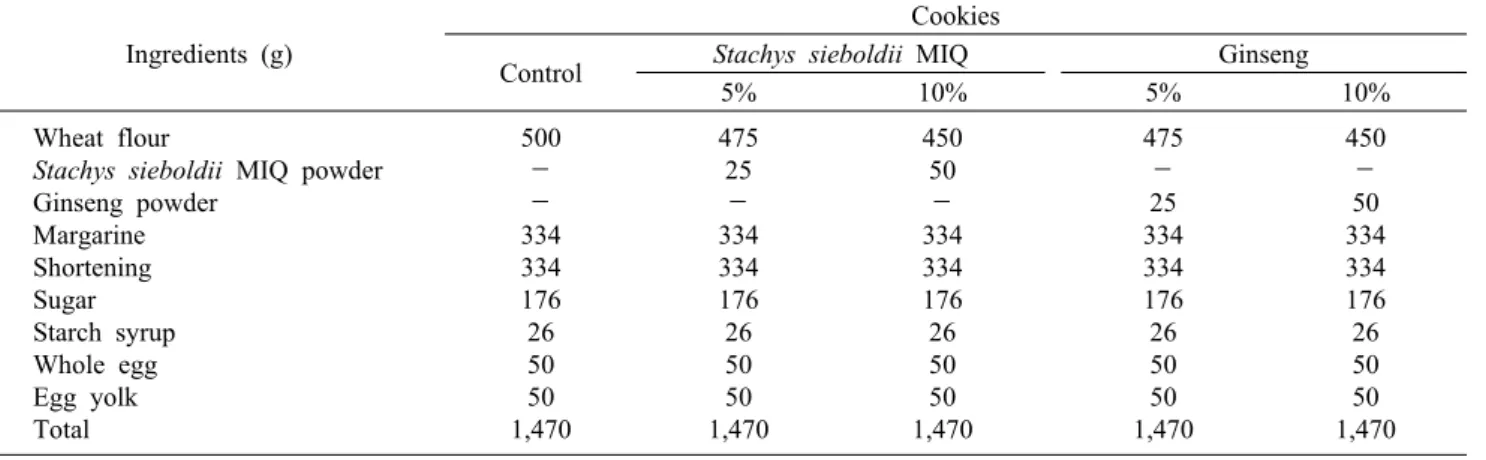 | Ingredients (g) | Cookies | | | | |
|---|---|---|---|---|---|
| | Control | Stachys sieboldii MIQ | | Ginseng | |
| | | 5% | 10% | 5% | 10% |
| Wheat flour | 500 | 475 | 450 | 475 | 450 |
| Stachys sieboldii MIQ powder | − | 25 | 50 | − | − |
| Ginseng powder | − | − | − | 25 | 50 |
| Margarine | 334 | 334 | 334 | 334 | 334 |
| Shortening | 334 | 334 | 334 | 334 | 334 |
| Sugar | 176 | 176 | 176 | 176 | 176 |
| Starch syrup | 26 | 26 | 26 | 26 | 26 |
| Whole egg | 50 | 50 | 50 | 50 | 50 |
| Egg yolk | 50 | 50 | 50 | 50 | 50 |
| Total | 1,470 | 1,470 | 1,470 | 1,470 | 1,470 |